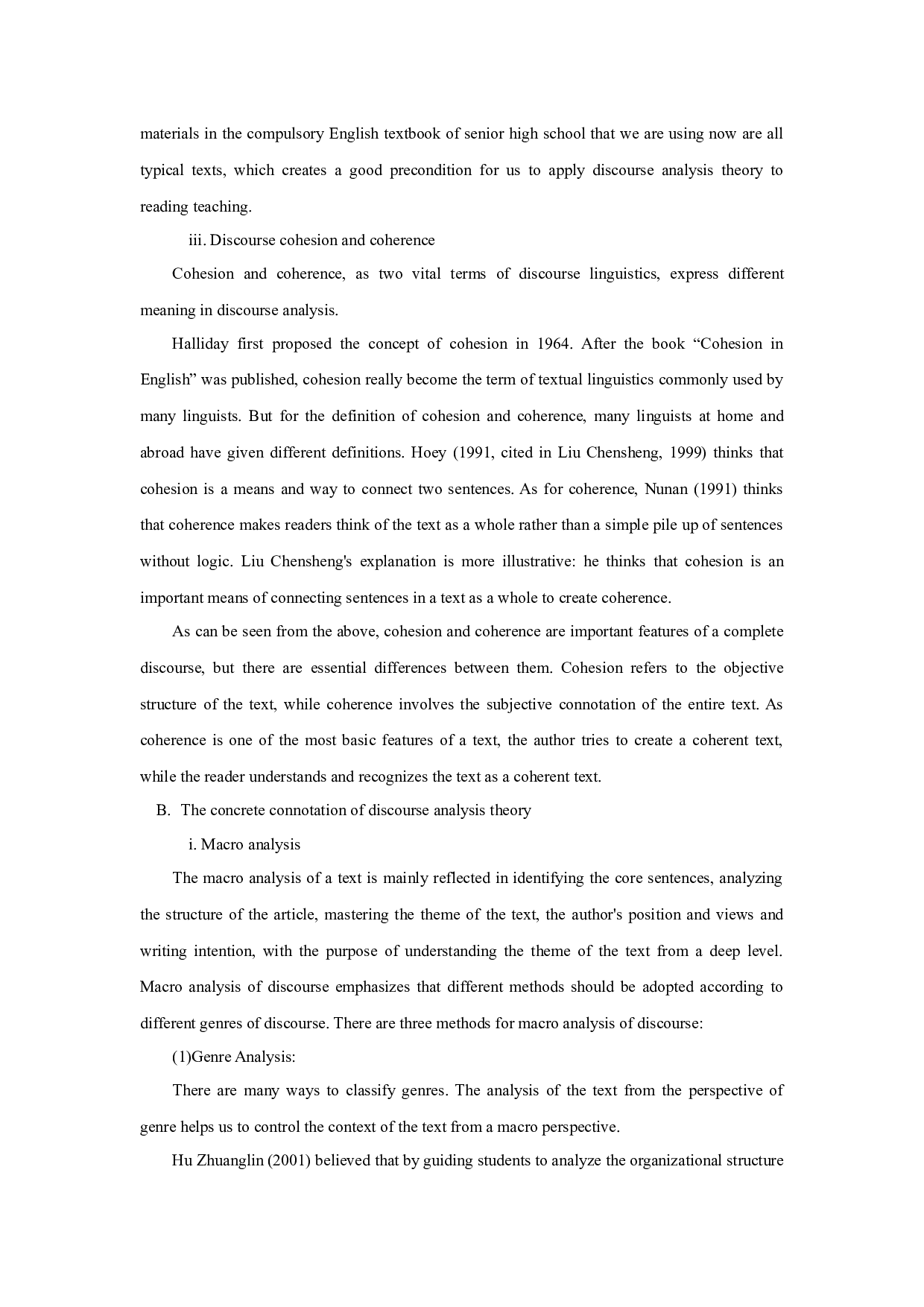 materials in the compulsory English textbook of senior high school that we are using now are all typical texts, which creates a good precondition for us to apply discourse analysis theory to reading teaching.

iii. Discourse cohesion and coherence

Cohesion and coherence, as two vital terms of discourse linguistics, express different meaning in discourse analysis.

Halliday first proposed the concept of cohesion in 1964. After the book “Cohesion in English” was published, cohesion really become the term of textual linguistics commonly used by many linguists. But for the definition of cohesion and coherence, many linguists at home and abroad have given different definitions. Hoey (1991, cited in Liu Chensheng, 1999) thinks that cohesion is a means and way to connect two sentences. As for coherence, Nunan (1991) thinks that coherence makes readers think of the text as a whole rather than a simple pile up of sentences without logic. Liu Chensheng's explanation is more illustrative: he thinks that cohesion is an important means of connecting sentences in a text as a whole to create coherence.

As can be seen from the above, cohesion and coherence are important features of a complete discourse, but there are essential differences between them. Cohesion refers to the objective structure of the text, while coherence involves the subjective connotation of the entire text. As coherence is one of the most basic features of a text, the author tries to create a coherent text, while the reader understands and recognizes the text as a coherent text.

B. The concrete connotation of discourse analysis theory

i. Macro analysis

The macro analysis of a text is mainly reflected in identifying the core sentences, analyzing the structure of the article, mastering the theme of the text, the author's position and views and writing intention, with the purpose of understanding the theme of the text from a deep level. Macro analysis of discourse emphasizes that different methods should be adopted according to different genres of discourse. There are three methods for macro analysis of discourse:

(1)Genre Analysis:

There are many ways to classify genres. The analysis of the text from the perspective of genre helps us to control the context of the text from a macro perspective.

Hu Zhuanglin (2001) believed that by guiding students to analyze the organizational structure